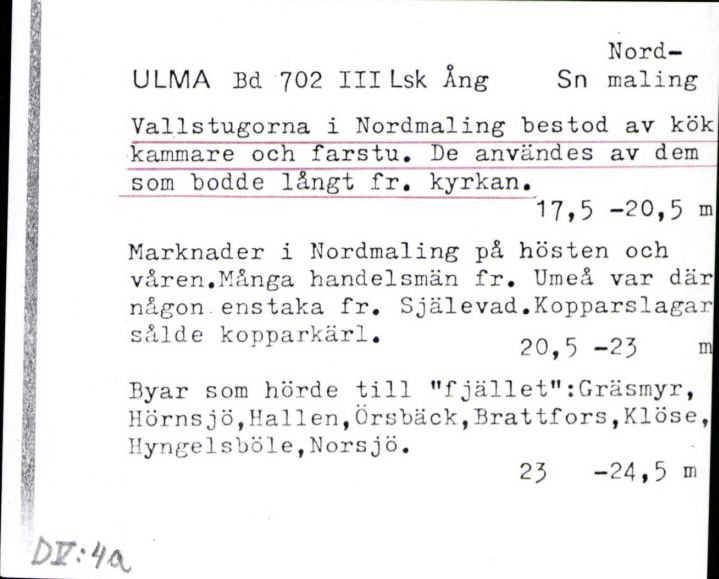 ULMA Bd 702 III Lsk Ång Sn Nordmaling

Vallstugorna i Nordmaling bestod av kök kammare och farstu. De användes av dem som bodde långt fr. kyrkan.
17,5 -20,5 m

Marknader i Nordmaling på hösten och våren.Många handelsmän fr. Umeå var där någon enstaka fr. Själevad.Kopparslagar sålde kopparkärl.
20,5 -23 m

Byar som hörde till "fjället":Gräsmyr, Hörnsjö,Hallen,Örsbäck,Brattfors,Klöse, Hyngelsböle,Norsjö.
23 -24,5 m

DV:4a